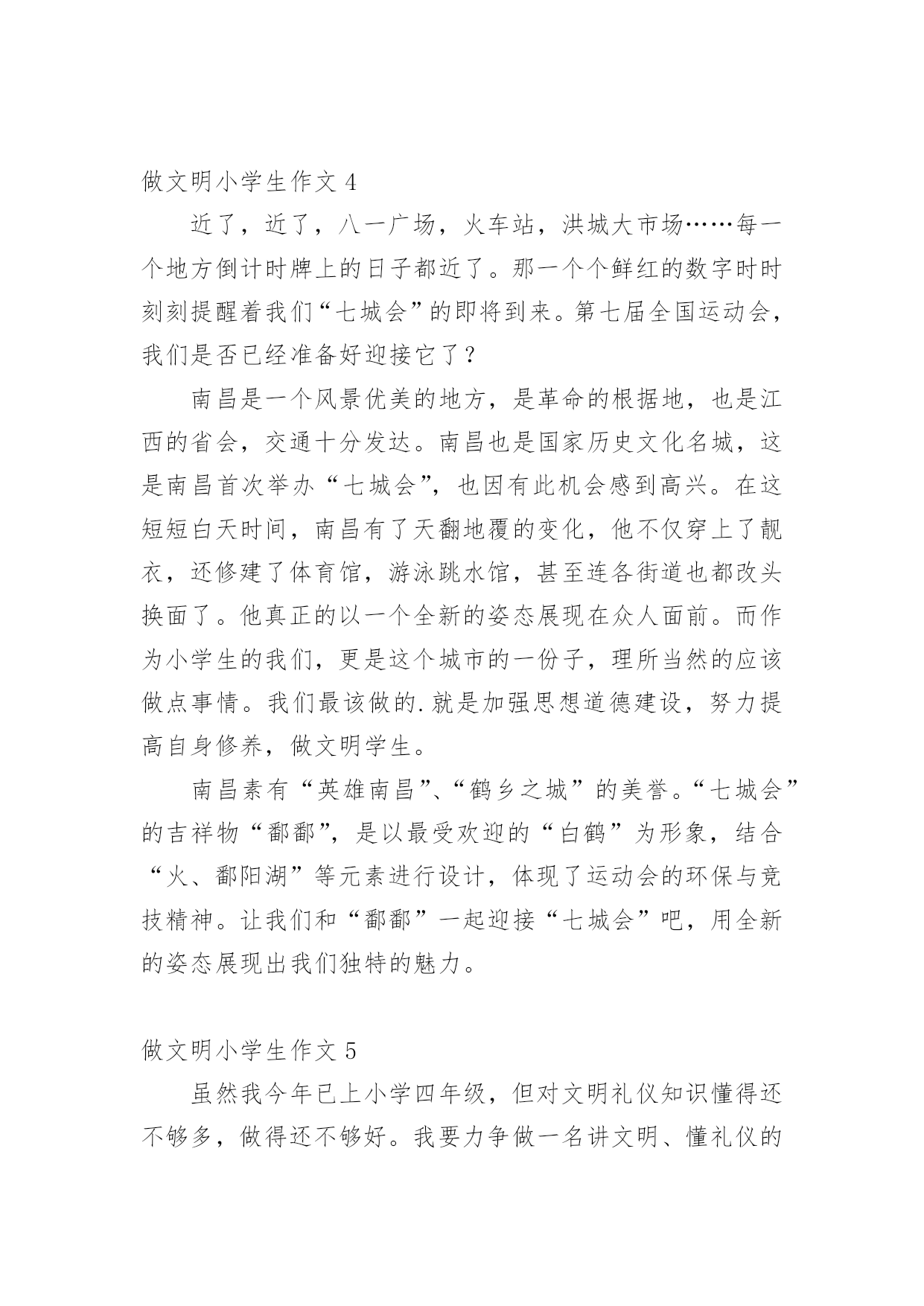 做文明小学生作文 4

近了，近了，八一广场，火车站，洪城大市场……每一个地方倒计时牌上的日子都近了。那一个个鲜红的数字时时刻刻提醒着我们“七城会”的即将到来。第七届全国运动会，我们是否已经准备好迎接它了？

南昌是一个风景优美的地方，是革命的根据地，也是江西的省会，交通十分发达。南昌也是国家历史文化名城，这是南昌首次举办“七城会”，也因有此机会感到高兴。在这短短白天时间，南昌有了天翻地覆的变化，他不仅穿上了靓衣，还修建了体育馆，游泳跳水馆，甚至连各街道也都改头换面了。他真正的以一个全新的姿态展现在众人面前。而作为小学生的我们，更是这个城市的一份子，理所当然的应该做点事情。我们最该做的.就是加强思想道德建设，努力提高自身修养，做文明学生。

南昌素有“英雄南昌”、“鹤乡之城”的美誉。“七城会”的吉祥物“鄱鄱”，是以最受欢迎的“白鹤”为形象，结合“火、鄱阳湖”等元素进行设计，体现了运动会的环保与竞技精神。让我们和“鄱鄱”一起迎接“七城会”吧，用全新的姿态展现出我们独特的魅力。

做文明小学生作文 5

虽然我今年已上小学四年级，但对文明礼仪知识懂得还不够多，做得还不够好。我要力争做一名讲文明、懂礼仪的